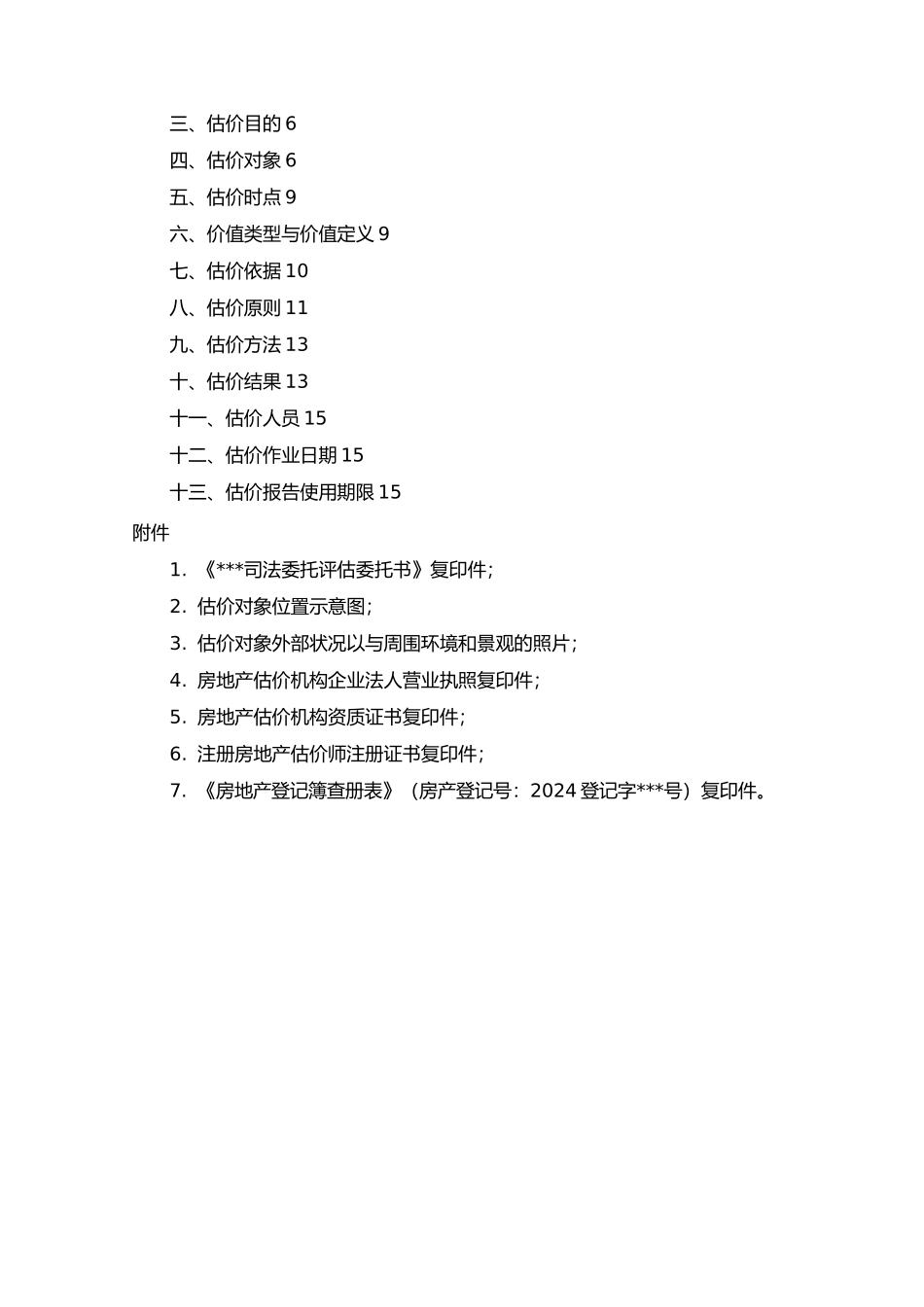 三、估价目的 6

四、估价对象 6

五、估价时点 9

六、价值类型与价值定义 9

七、估价依据 10

八、估价原则 11

九、估价方法 13

十、估价结果 13

十一、估价人员 15

十二、估价作业日期 15

十三、估价报告使用期限 15

附件

1. 《***司法委托评估委托书》复印件;

2. 估价对象位置示意图;

3. 估价对象外部状况以与周围环境和景观的照片;

4. 房地产估价机构企业法人营业执照复印件;

5. 房地产估价机构资质证书复印件;

6. 注册房地产估价师注册证书复印件;

7. 《房地产登记簿查册表》(房产登记号:2024 登记字***号)复印件。